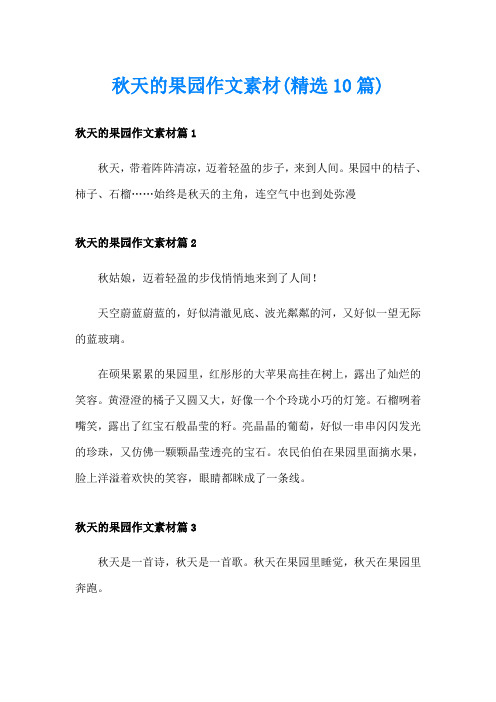 秋天的果园作文素材(精选10篇)

秋天的果园作文素材篇1

秋天，带着阵阵清凉，迈着轻盈的步子，来到人间。果园中的桔子、柿子、石榴……始终是秋天的主角，连空气中也到处弥漫

秋天的果园作文素材篇2

秋姑娘，迈着轻盈的步伐悄悄地来到了人间！

天空蔚蓝蔚蓝的，好似清澈见底、波光粼粼的河，又好似一望无际的蓝玻璃。

在硕果累累的果园里，红彤彤的大苹果高挂在树上，露出了灿烂的笑容。黄澄澄的橘子又圆又大，好像一个个玲珑小巧的灯笼。石榴咧着嘴笑，露出了红宝石般晶莹的籽。亮晶晶的葡萄，好似一串串闪闪发光的珍珠，又仿佛一颗颗晶莹透亮的宝石。农民伯伯在果园里面摘水果，脸上洋溢着欢快的笑容，眼睛都眯成了一条线。

秋天的果园作文素材篇3

秋天是一首诗，秋天是一首歌。秋天在果园里睡觉，秋天在果园里奔跑。